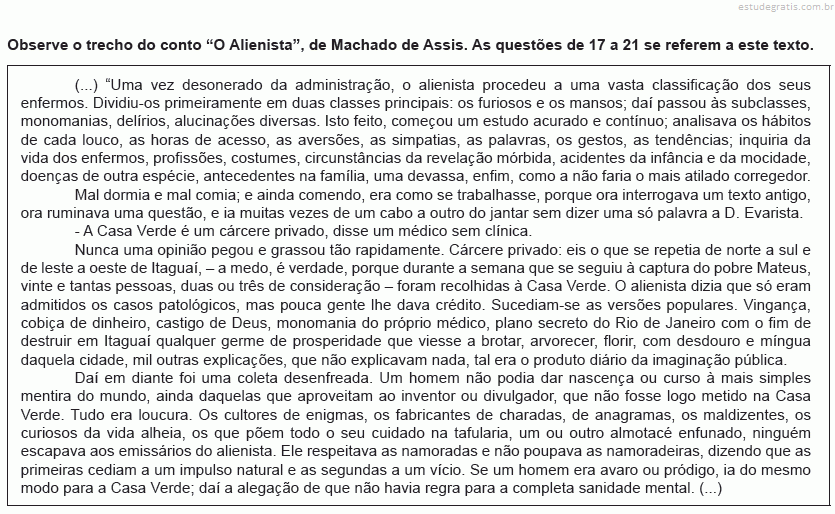 estudegratis.com.br

Observe o trecho do conto “O Alienista”, de Machado de Assis. As questões de 17 a 21 se referem a este texto.

(...) “Uma vez desonerado da administração, o alienista procedeu a uma vasta classificação dos seus enfermos. Dividiu-os primeiramente em duas classes principais: os furiosos e os mansos; daí passou às subclasses, monomanias, delírios, alucinações diversas. Isto feito, começou um estudo acurado e contínuo; analisava os hábitos de cada louco, as horas de acesso, as aversões, as simpatias, as palavras, os gestos, as tendências; inquiria da vida dos enfermos, profissões, costumes, circunstâncias da revelação mórbida, acidentes da infância e da mocidade, doenças de outra espécie, antecedentes na família, uma devassa, enfim, como a não faria o mais atilado corregedor.

Mal dormia e mal comia; e ainda comendo, era como se trabalhasse, porque ora interrogava um texto antigo, ora ruminava uma questão, e ia muitas vezes de um cabo a outro do jantar sem dizer uma só palavra a D. Evarista.

- A Casa Verde é um cárcere privado, disse um médico sem clínica.

Nunca uma opinião pegou e grassou tão rapidamente. Cárcere privado: eis o que se repetia de norte a sul e de leste a oeste de Itaguaí, – a medo, é verdade, porque durante a semana que se seguiu à captura do pobre Mateus, vinte e tantas pessoas, duas ou três de consideração – foram recolhidas à Casa Verde. O alienista dizia que só eram admitidos os casos patológicos, mas pouca gente lhe dava crédito. Sucediam-se as versões populares. Vingança, cobiça de dinheiro, castigo de Deus, monomania do próprio médico, plano secreto do Rio de Janeiro com o fim de destruir em Itaguaí qualquer germe de prosperidade que viesse a brotar, arvorecer, florir, com desdouro e míngua daquela cidade, mil outras explicações, que não explicavam nada, tal era o produto diário da imaginação pública.

Daí em diante foi uma coleta desenfreada. Um homem não podia dar nascença ou curso à mais simples mentira do mundo, ainda daquelas que aproveitam ao inventor ou divulgador, que não fosse logo metido na Casa Verde. Tudo era loucura. Os cultores de enigmas, os fabricantes de charadas, de anagramas, os maldizentes, os curiosos da vida alheia, os que põem todo o seu cuidado na tafularia, um ou outro almotacé enfunado, ninguém escapava aos emissários do alienista. Ele respeitava as namoradas e não poupava as namoradeiras, dizendo que as primeiras cediam a um impulso natural e as segundas a um vício. Se um homem era avaro ou pródigo, ia do mesmo modo para a Casa Verde; daí a alegação de que não havia regra para a completa sanidade mental. (...)